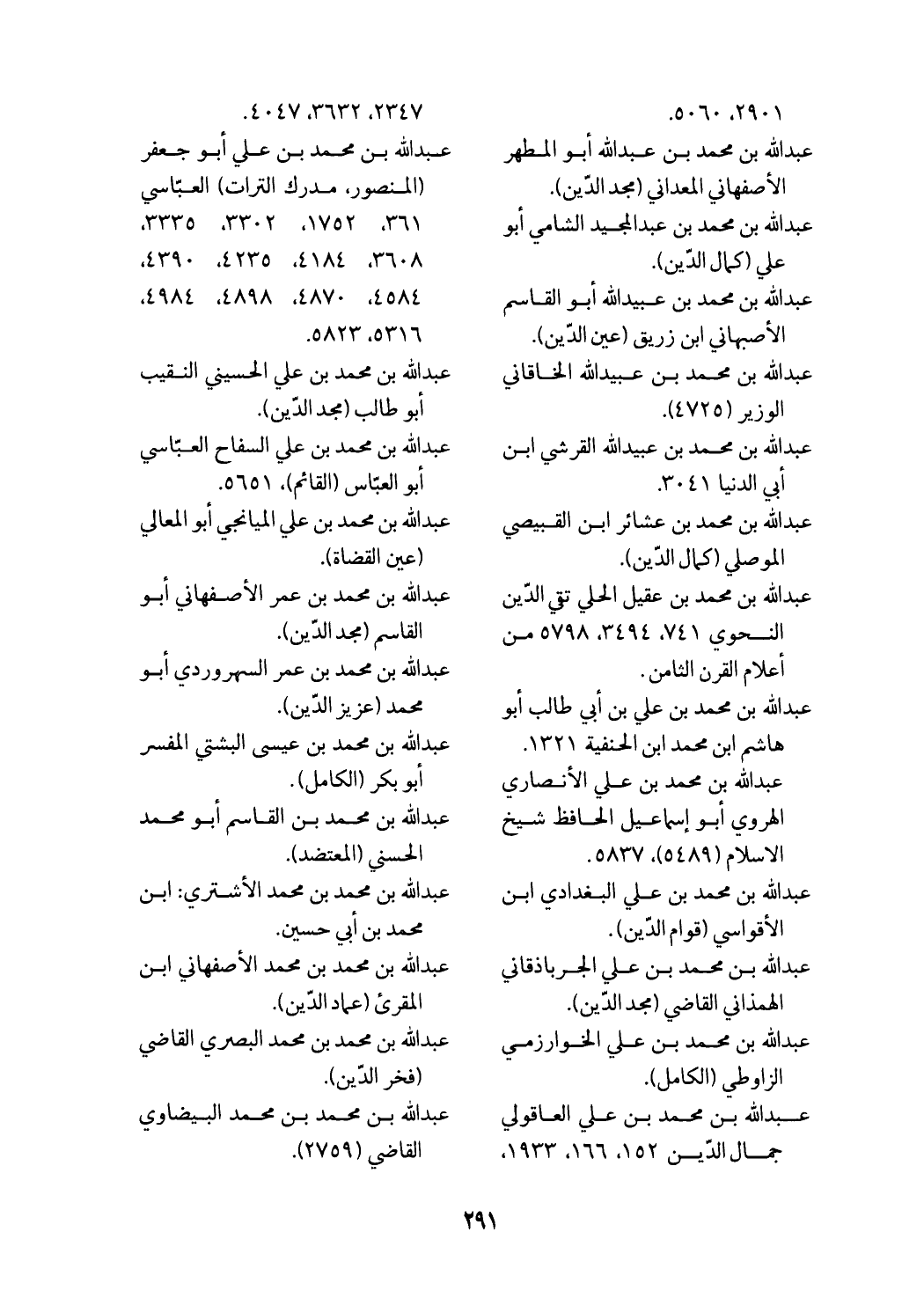 ٢٩٠١، ٥٠٦٠.
عبدالله بن محمد بن عبدالله أبو المطهر الأصفهاني المعداني (مجد الدّين).
عبدالله بن محمد بن عبدالمجيد الشامي أبو علي (كمال الدّين).
عبدالله بن محمد بن عبيدالله أبو القاسم الأصبهاني ابن زريق (عين الدّين).
عبدالله بن محمد بن عبيدالله الخاقاني الوزير (٤٧٢٥).
عبدالله بن محمد بن عبيدالله القرشي ابن أبي الدنيا ٣٠٤١.
عبدالله بن محمد بن عشائر ابن القبيصي الموصلي (كمال الدّين).
عبدالله بن محمد بن عقيل الحلي تقي الدّين النحوي ٧٤١، ٣٤٩٤، ٥٧٩٨ من أعلام القرن الثامن.
عبدالله بن محمد بن علي بن أبي طالب أبو هاشم ابن محمد ابن الحنفية ١٣٢١.
عبدالله بن محمد بن علي الأنصاري الهروي أبو إسماعيل الحافظ شيخ الاسلام (٥٤٨٩)، ٥٨٣٧.
عبدالله بن محمد بن علي البغدادي ابن الأقواسي (قوام الدّين).
عبدالله بن محمد بن علي الجرباذقاني الهمذاني القاضي (مجد الدّين).
عبدالله بن محمد بن علي الخوارزمي الزاوطي (الكامل).
عبدالله بن محمد بن علي العاقولي جمال الدّين ١٥٢، ١٦٦، ١٩٣٣،

٢٣٤٧، ٣٦٣٢، ٤٠٤٧.
عبدالله بن محمد بن علي أبو جعفر (المنصور، مدرك الترات) العبّاسي ٣٦١، ١٧٥٢، ٣٣٠٢، ٣٣٣٥، ٣٦٠٨، ٤١٨٤، ٤٢٣٥، ٤٣٩٠، ٤٥٨٤، ٤٨٧٠، ٤٨٩٨، ٤٩٨٤، ٥٣١٦، ٥٨٢٣.
عبدالله بن محمد بن علي الحسيني النقيب أبو طالب (مجد الدّين).
عبدالله بن محمد بن علي السفاح العبّاسي أبو العبّاس (القائم)، ٥٦٥١.
عبدالله بن محمد بن علي الميانجي أبو المعالي (عين القضاة).
عبدالله بن محمد بن عمر الأصفهاني أبو القاسم (مجد الدّين).
عبدالله بن محمد بن عمر السهروردي أبو محمد (عزيز الدّين).
عبدالله بن محمد بن عيسى البشتي المفسر أبو بكر (الكامل).
عبدالله بن محمد بن القاسم أبو محمد الحسني (المعتضد).
عبدالله بن محمد بن محمد الأشتري: ابن محمد بن أبي حسين.
عبدالله بن محمد بن محمد الأصفهاني ابن المقرئ (عماد الدّين).
عبدالله بن محمد بن محمد البصري القاضي (فخر الدّين).
عبدالله بن محمد بن محمد البيضاوي القاضي (٢٧٥٩).

٢٩١